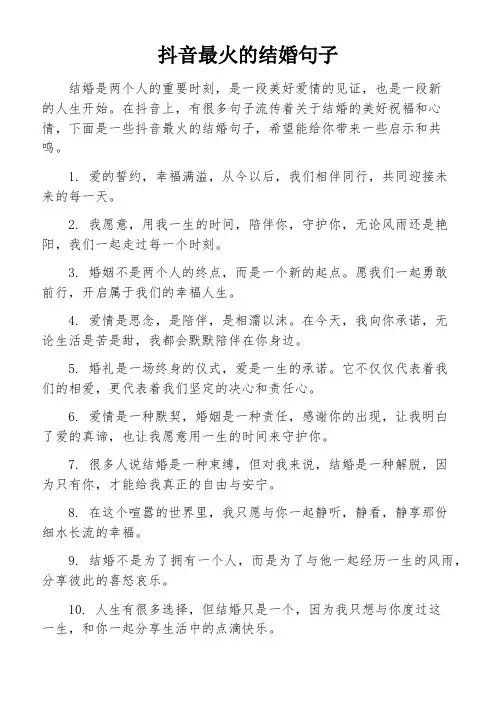 抖音最火的结婚句子

结婚是两个人的重要时刻，是一段美好爱情的见证，也是一段新的人生开始。在抖音上，有很多句子流传着关于结婚的美好祝福和心情，下面是一些抖音最火的结婚句子，希望能给你带来一些启示和共鸣。

1. 爱的誓约，幸福满溢，从今以后，我们相伴同行，共同迎接未来的每一天。

2. 我愿意，用我一生的时间，陪伴你，守护你，无论风雨还是艳阳，我们一起走过每一个时刻。

3. 婚姻不是两个人的终点，而是一个新的起点。愿我们一起勇敢前行，开启属于我们的幸福人生。

4. 爱情是思念，是陪伴，是相濡以沫。在今天，我向你承诺，无论生活是苦是甜，我都会默默陪伴在你身边。

5. 婚礼是一场终身的仪式，爱是一生的承诺。它不仅仅代表着我们的相爱，更代表着我们坚定的决心和责任心。

6. 爱情是一种默契，婚姻是一种责任，感谢你的出现，让我明白了爱的真谛，也让我愿意用一生的时间来守护你。

7. 很多人说结婚是一种束缚，但对我来说，结婚是一种解脱，因为只有你，才能给我真正的自由与安宁。

8. 在这个喧嚣的世界里，我只愿与你一起静听，静看，静享那份细水长流的幸福。

9. 结婚不是为了拥有一个人，而是为了与他一起经历一生的风雨，分享彼此的喜怒哀乐。

10. 人生有很多选择，但结婚只是一个，因为我只想与你度过这一生，和你一起分享生活中的点滴快乐。